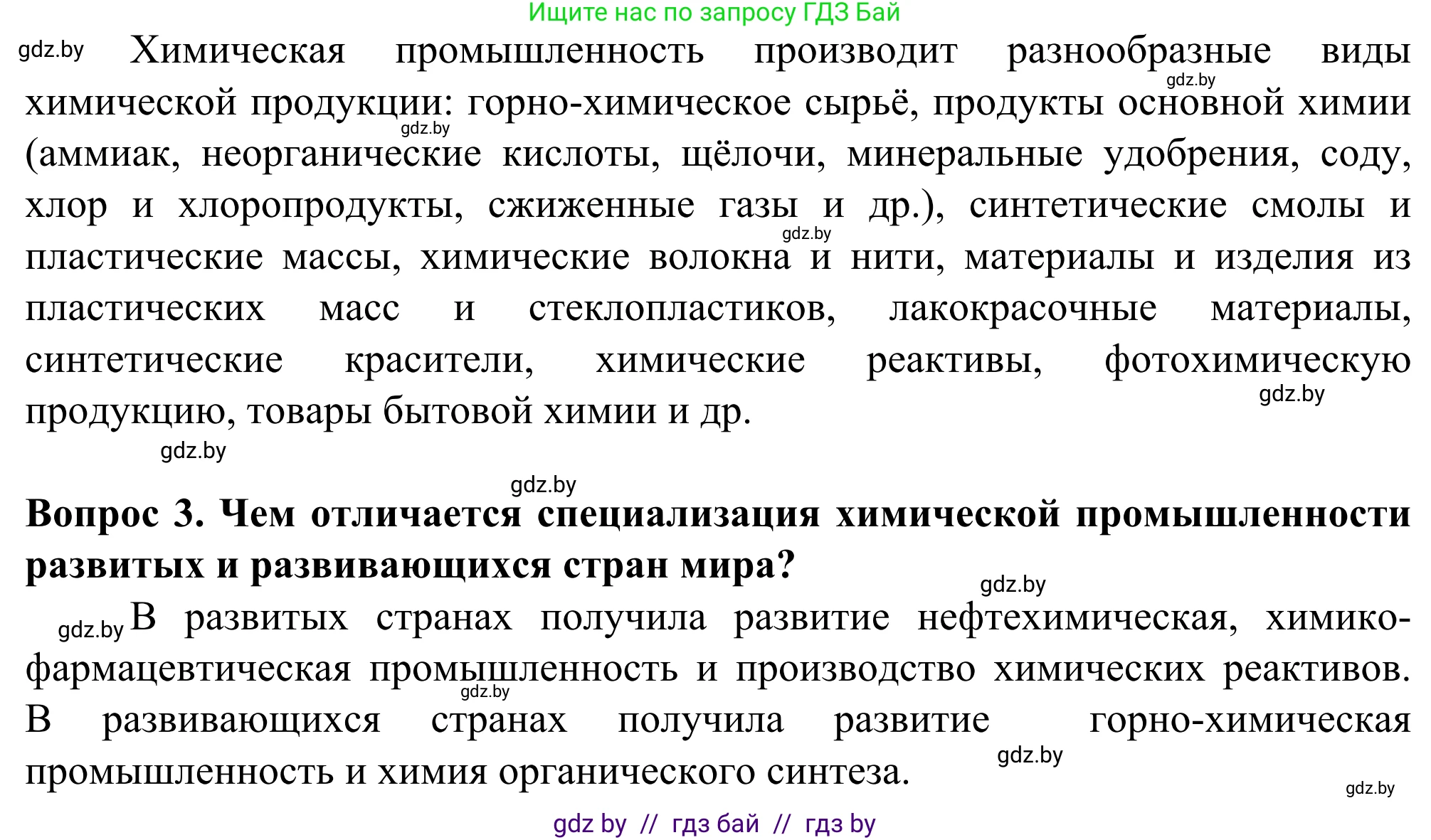 Ищите нас по запросу ГДЗ Бай

gdz.by Химическая промышленность производит разнообразные виды химической продукции: горно-химическое сырьё, продукты основной химии (аммиак, неорганические кислоты, щёлочи, минеральные удобрения, соду, хлор и хлоропродукты, сжиженные газы и др.), синтетические смолы и пластические массы, химические волокна и нити, материалы и изделия из пластических масс и стеклопластиков, лакокрасочные материалы, синтетические красители, химические реактивы, фотохимическую продукцию, товары бытовой химии и др.

gdz.by

gdz.by

gdz.by

gdz.by

gdz.by

gdz.by

**Вопрос 3. Чем отличается специализация химической промышленности развитых и развивающихся стран мира?**

gdz.by

gdz.by В развитых странах получила развитие нефтехимическая, химико-фармацевтическая промышленность и производство химических реактивов. В развивающихся странах получила развитие горно-химическая промышленность и химия органического синтеза.

gdz.by

gdz.by

gdz.by

gdz by // гдз бай // гдз by